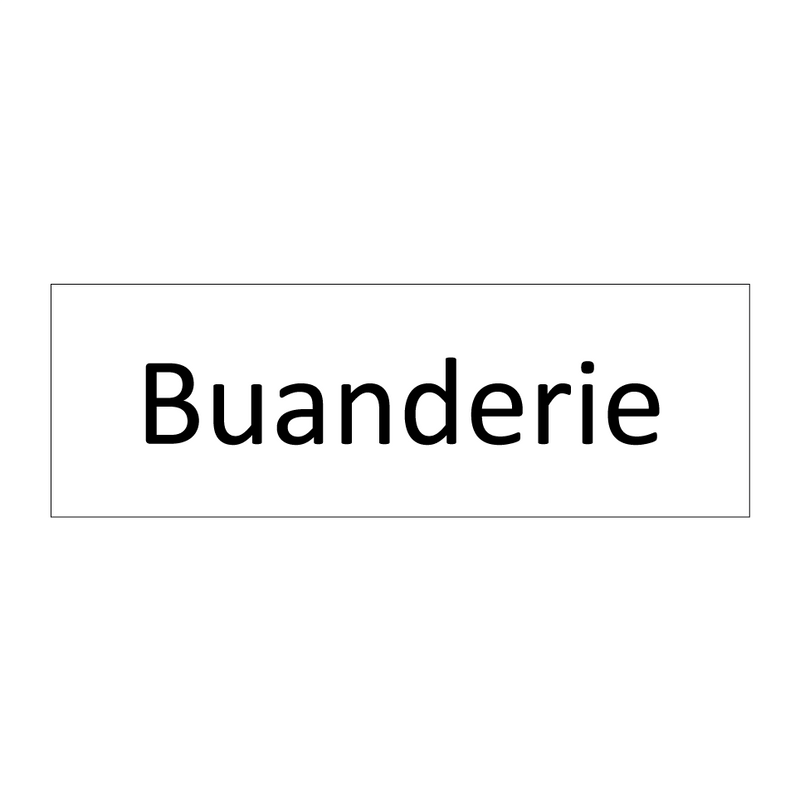 Buanderie